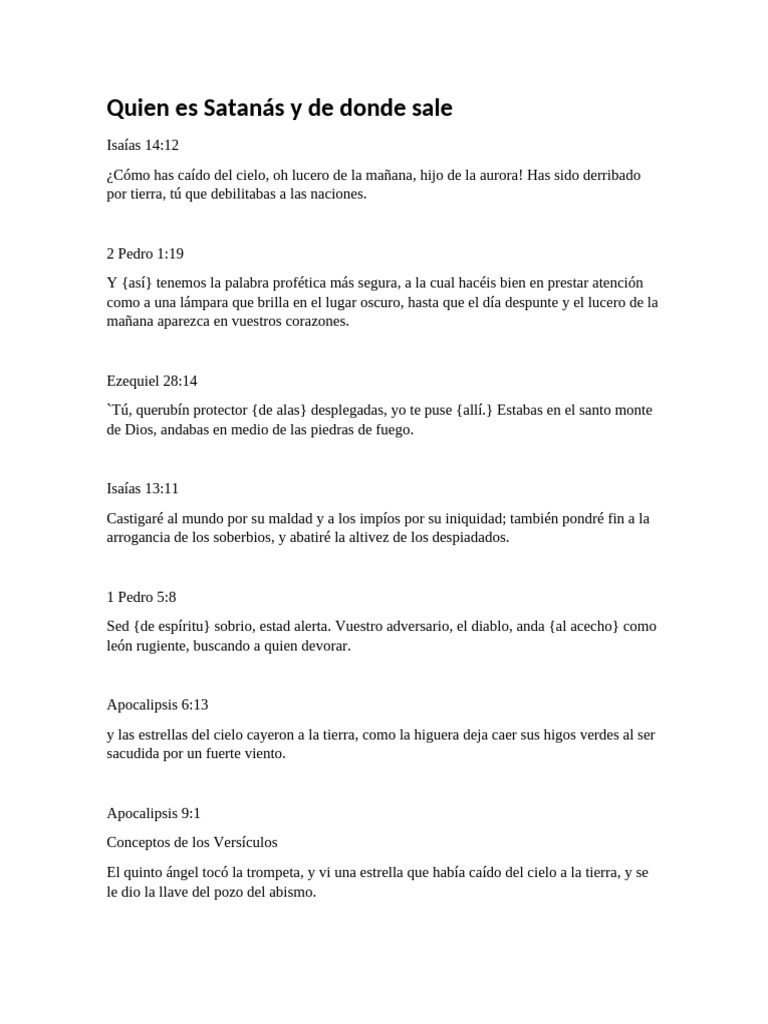 Quien es Satanás y de donde sale

Isaías 14:12

¿Cómo has caído del cielo, oh lucero de la mañana, hijo de la aurora! Has sido derribado por tierra, tú que debilitabas a las naciones.

2 Pedro 1:19

Y {así} tenemos la palabra profética más segura, a la cual hacéis bien en prestar atención como a una lámpara que brilla en el lugar oscuro, hasta que el día despunte y el lucero de la mañana aparezca en vuestros corazones.

Ezequiel 28:14

`Tú, querubín protector {de alas} desplegadas, yo te puse {allí.} Estabas en el santo monte de Dios, andabas en medio de las piedras de fuego.

Isaías 13:11

Castigaré al mundo por su maldad y a los impíos por su iniquidad; también pondré fin a la arrogancia de los soberbios, y abatiré la altivez de los despiadados.

1 Pedro 5:8

Sed {de espíritu} sobrio, estad alerta. Vuestro adversario, el diablo, anda {al acecho} como león rugiente, buscando a quien devorar.

Apocalipsis 6:13

y las estrellas del cielo cayeron a la tierra, como la higuera deja caer sus higos verdes al ser sacudida por un fuerte viento.

Apocalipsis 9:1

Conceptos de los Versículos

El quinto ángel tocó la trompeta, y vi una estrella que había caído del cielo a la tierra, y se le dio la llave del pozo del abismo.